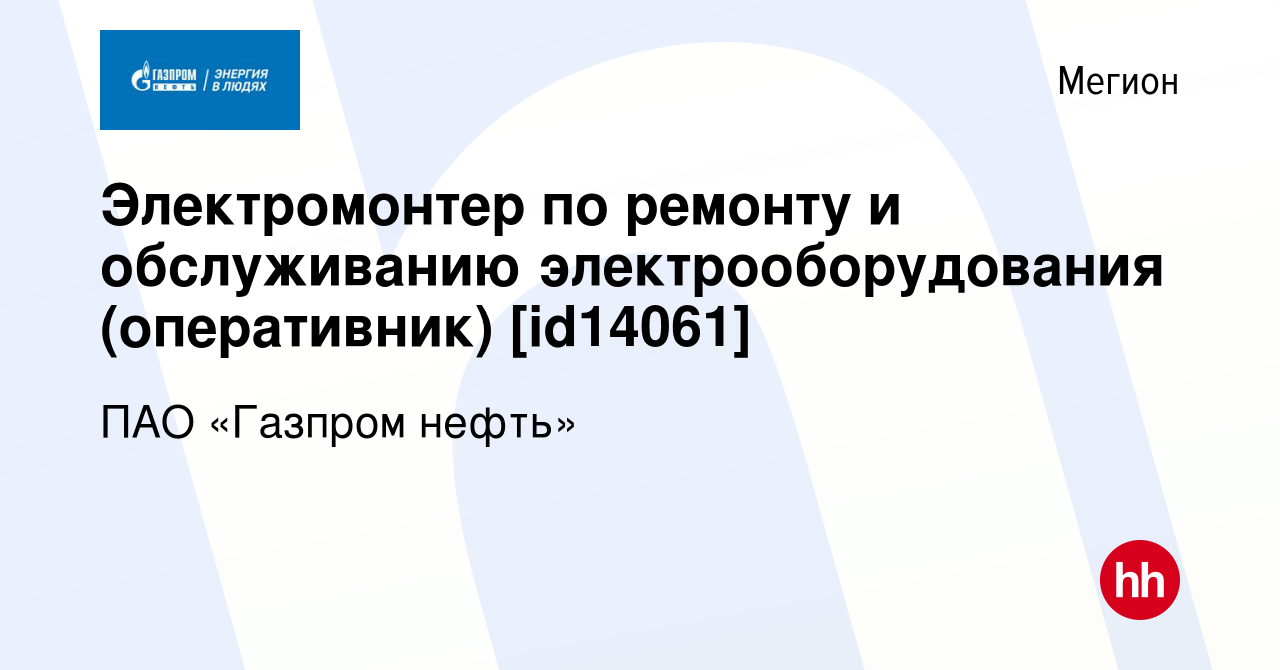 ГАЗПРОМ НЕФТЬ | ЭНЕРГИЯ В ЛЮДЯХ

Мегион

Электромонтер по ремонту и обслуживанию электрооборудования (оперативник) [id14061]

ПАО «Газпром нефть»

hh